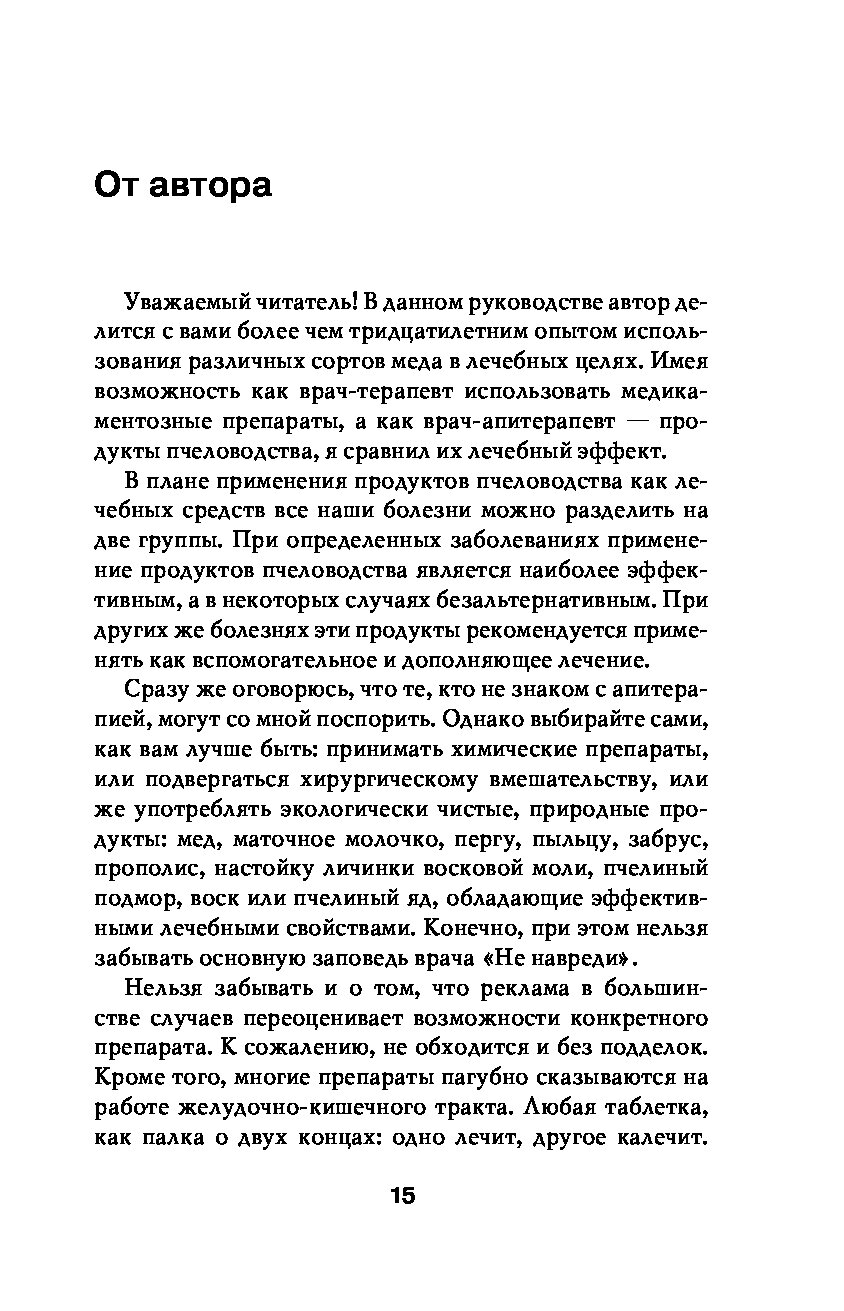 От автора

Уважаемый читатель! В данном руководстве автор делится с вами более чем тридцатилетним опытом использования различных сортов меда в лечебных целях. Имея возможность как врач-терапевт использовать медикаментозные препараты, а как врач-апитерапевт — продукты пчеловодства, я сравнил их лечебный эффект.

В плане применения продуктов пчеловодства как лечебных средств все наши болезни можно разделить на две группы. При определенных заболеваниях применение продуктов пчеловодства является наиболее эффективным, а в некоторых случаях безальтернативным. При других же болезнях эти продукты рекомендуется применять как вспомогательное и дополняющее лечение.

Сразу же оговорюсь, что те, кто не знаком с апитерапией, могут со мной поспорить. Однако выбирайте сами, как вам лучше быть: принимать химические препараты, или подвергаться хирургическому вмешательству, или же употреблять экологически чистые, природные продукты: мед, маточное молочко, пергу, пыльцу, забрус, прополис, настойку личинки восковой моли, пчелиный подмор, воск или пчелиный яд, обладающие эффективными лечебными свойствами. Конечно, при этом нельзя забывать основную заповедь врача «Не навреди».

Нельзя забывать и о том, что реклама в большинстве случаев переоценивает возможности конкретного препарата. К сожалению, не обходится и без подделок. Кроме того, многие препараты пагубно сказываются на работе желудочно-кишечного тракта. Любая таблетка, как палка о двух концах: одно лечит, другое калечит.

15